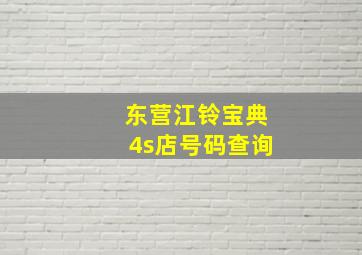 东营江铃宝典
4s店号码查询